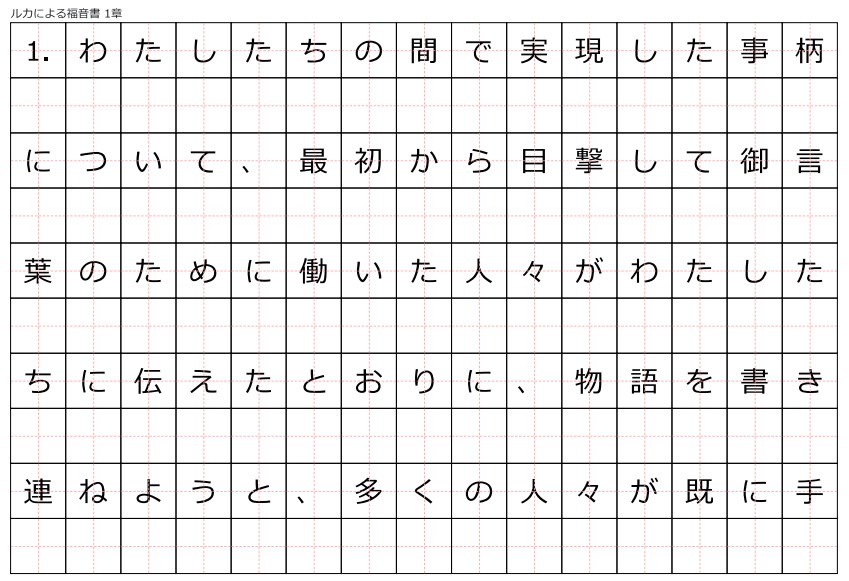 ルカによる福音書 1章

1.わたしたちの間で実現した事柄について、最初から目撃して御言葉のために働いた人々がわたしたちに伝えたとおりに、物語を書き連ねようと、多くの人々が既に手